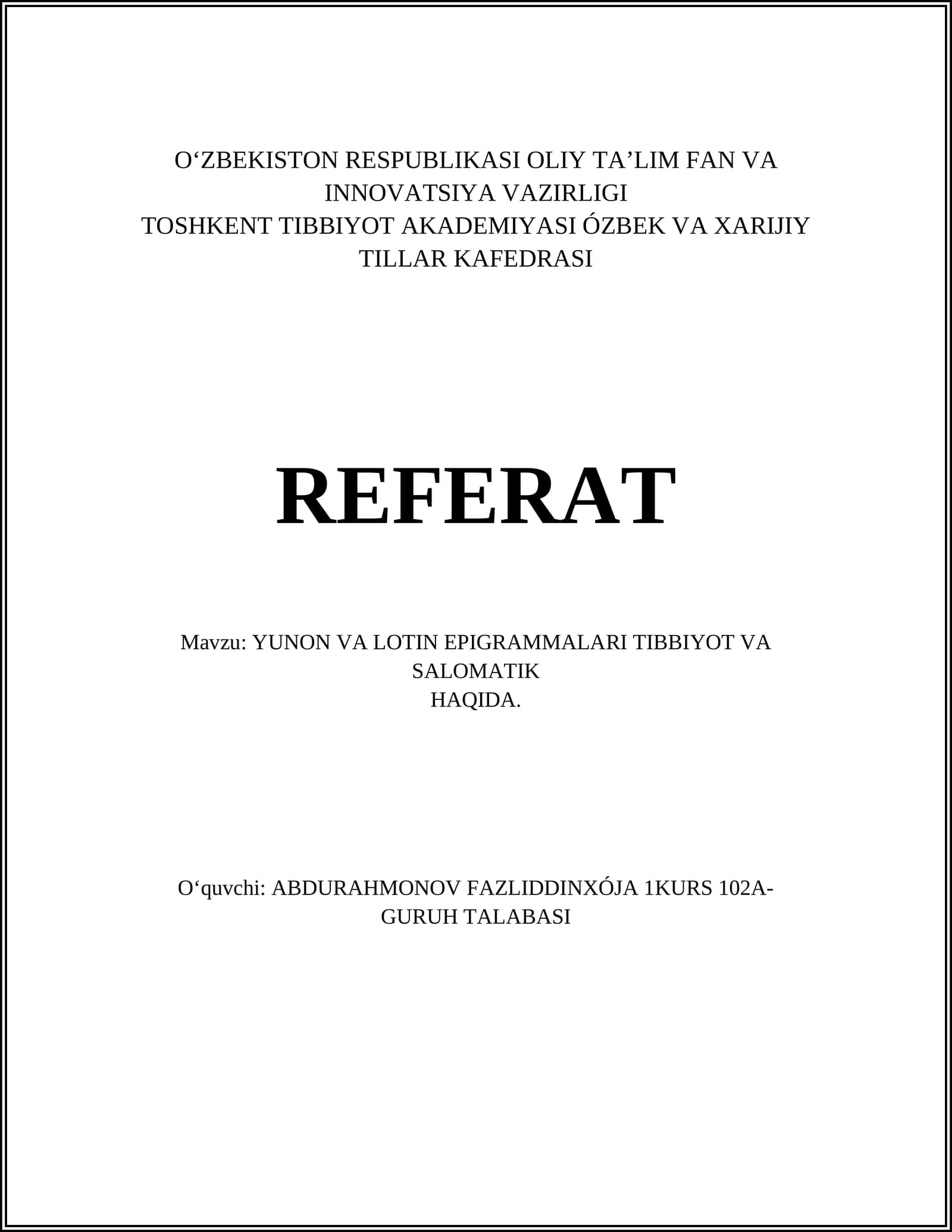 O‘ZBEKISTON RESPUBLIKASI OLIY TA’LIM FAN VA INNOVATSIYA VAZIRLIGI
TOSHKENT TIBBIYOT AKADEMIYASI ÓZBEK VA XARIJIY TILLAR KAFEDRASI

REFERAT

Mavzu: YUNON VA LOTIN EPIGRAMMALARI TIBBIYOT VA SALOMATIK
HAQIDA.

O‘quvchi: ABDURAHMONOV FAZLIDDINXÓJA 1KURS 102A-GURUH TALABASI